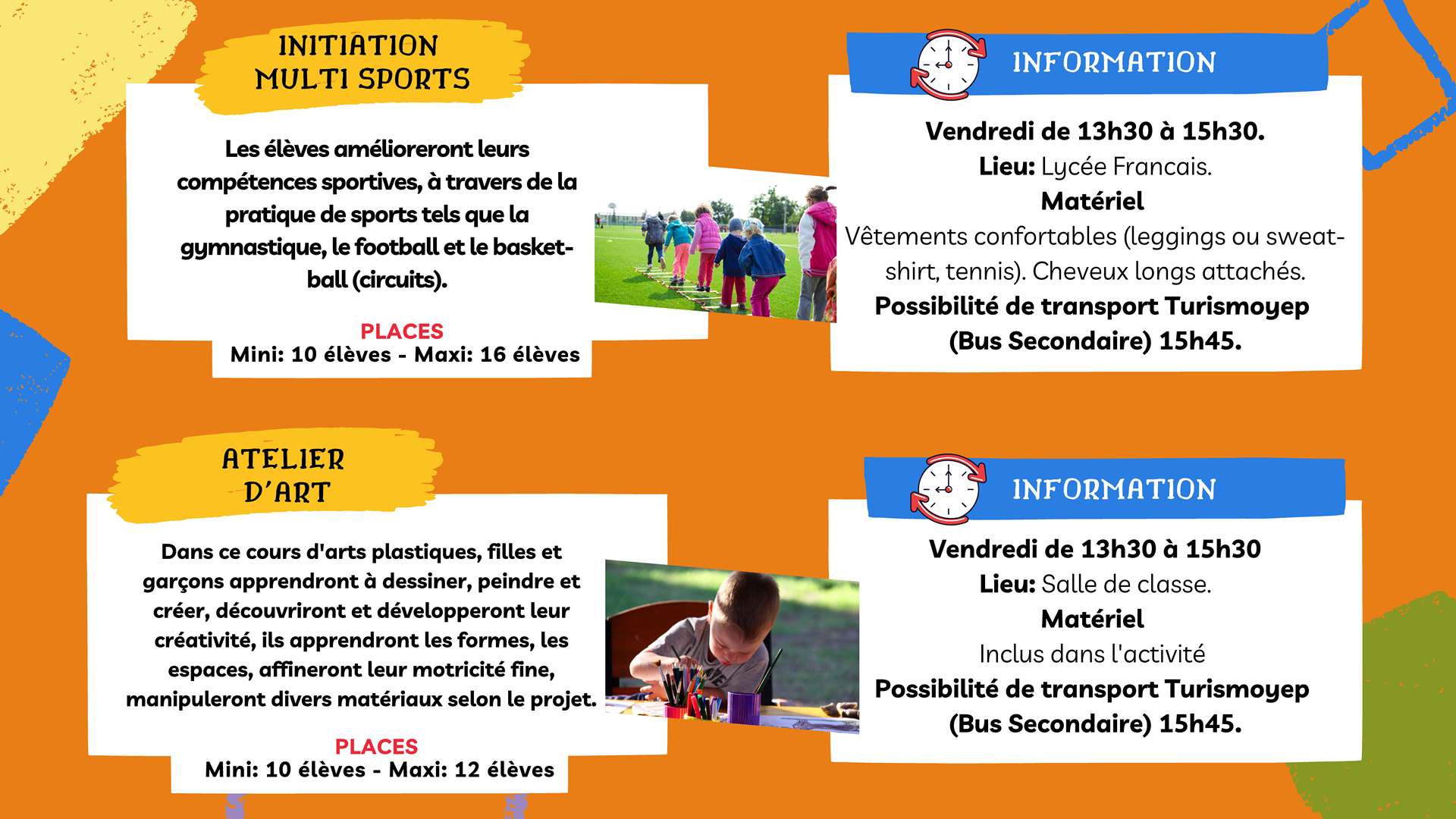 INITIATION MULTI SPORTS

Les élèves amélioreront leurs compétences sportives, à travers de la pratique de sports tels que la gymnastique, le football et le basket-ball (circuits).

PLACES
Mini: 10 élèves - Maxi: 16 élèves

INFORMATION

Vendredi de 13h30 à 15h30.
Lieu: Lycée Francais.
Matériel
Vêtements confortables (leggings ou sweat-shirt, tennis). Cheveux longs attachés.
Possibilité de transport Turismoyep (Bus Secondaire) 15h45.

ATELIER D'ART

Dans ce cours d'arts plastiques, filles et garçons apprendront à dessiner, peindre et créer, découvriront et développeront leur créativité, ils apprendront les formes, les espaces, affineront leur motricité fine, manipuleront divers matériaux selon le projet.

PLACES
Mini: 10 élèves - Maxi: 12 élèves

INFORMATION

Vendredi de 13h30 à 15h30
Lieu: Salle de classe.
Matériel
Inclus dans l'activité
Possibilité de transport Turismoyep (Bus Secondaire) 15h45.